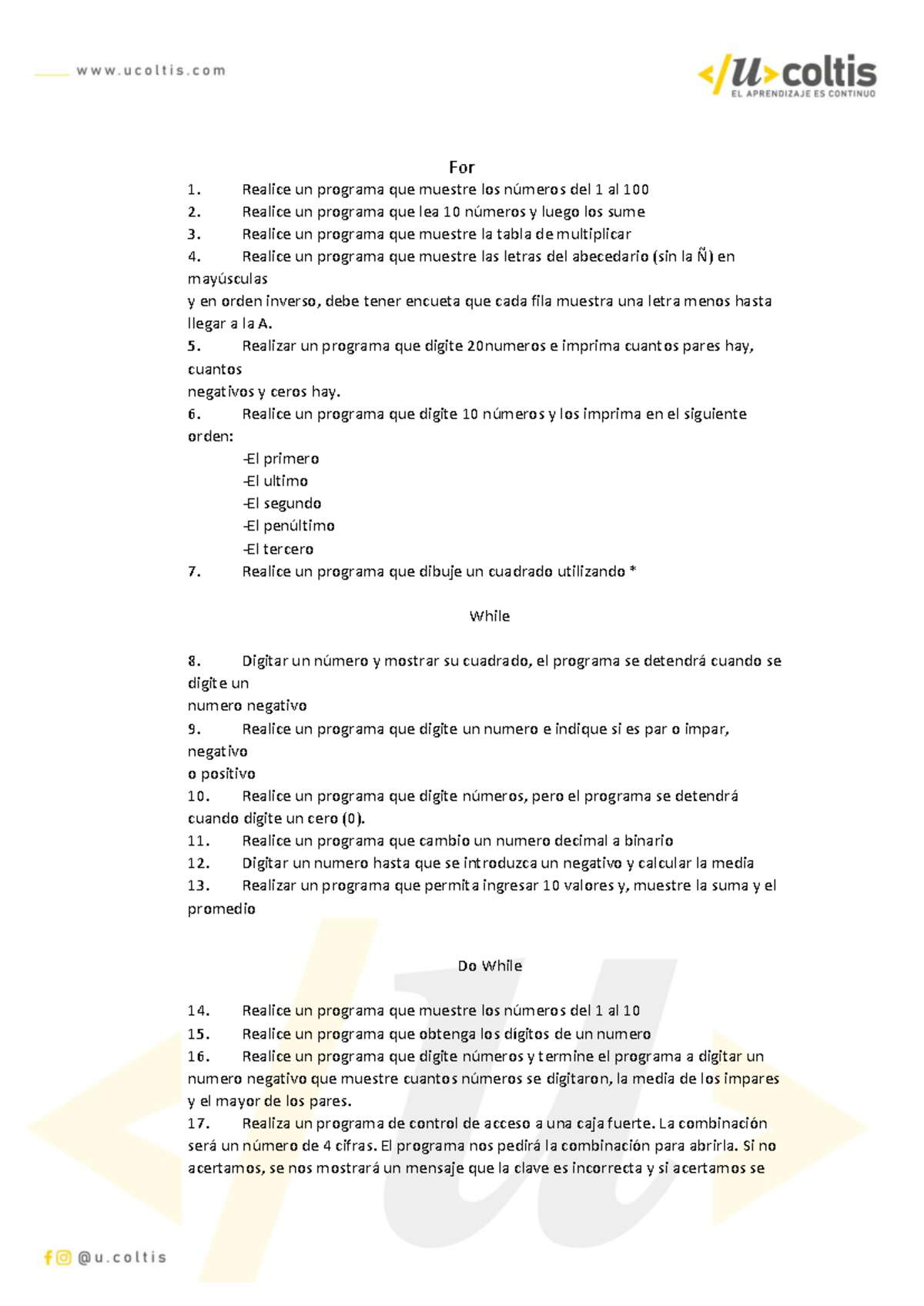 www.ucoltis.com

</u>coltis
EL APRENDIZAJE ES CONTINUO

For

1. Realice un programa que muestre los números del 1 al 100
2. Realice un programa que lea 10 números y luego los sume
3. Realice un programa que muestre la tabla de multiplicar
4. Realice un programa que muestre las letras del abecedario (sin la Ñ) en mayúsculas
y en orden inverso, debe tener encueta que cada fila muestra una letra menos hasta llegar a la A.
5. Realizar un programa que digite 20numeros e imprima cuantos pares hay, cuantos
negativos y ceros hay.
6. Realice un programa que digite 10 números y los imprima en el siguiente orden:
-El primero
-El ultimo
-El segundo
-El penúltimo
-El tercero
7. Realice un programa que dibuje un cuadrado utilizando *

While

8. Digitar un número y mostrar su cuadrado, el programa se detendrá cuando se digite un
numero negativo
9. Realice un programa que digite un numero e indique si es par o impar, negativo
o positivo
10. Realice un programa que digite números, pero el programa se detendrá cuando digite un cero (0).
11. Realice un programa que cambio un numero decimal a binario
12. Digitar un numero hasta que se introduzca un negativo y calcular la media
13. Realizar un programa que permita ingresar 10 valores y, muestre la suma y el promedio

Do While

14. Realice un programa que muestre los números del 1 al 10
15. Realice un programa que obtenga los dígitos de un numero
16. Realice un programa que digite números y termine el programa a digitar un numero negativo que muestre cuantos números se digitaron, la media de los impares y el mayor de los pares.
17. Realiza un programa de control de acceso a una caja fuerte. La combinación será un número de 4 cifras. El programa nos pedirá la combinación para abrirla. Si no acertamos, se nos mostrará un mensaje que la clave es incorrecta y si acertamos se

@u.coltis